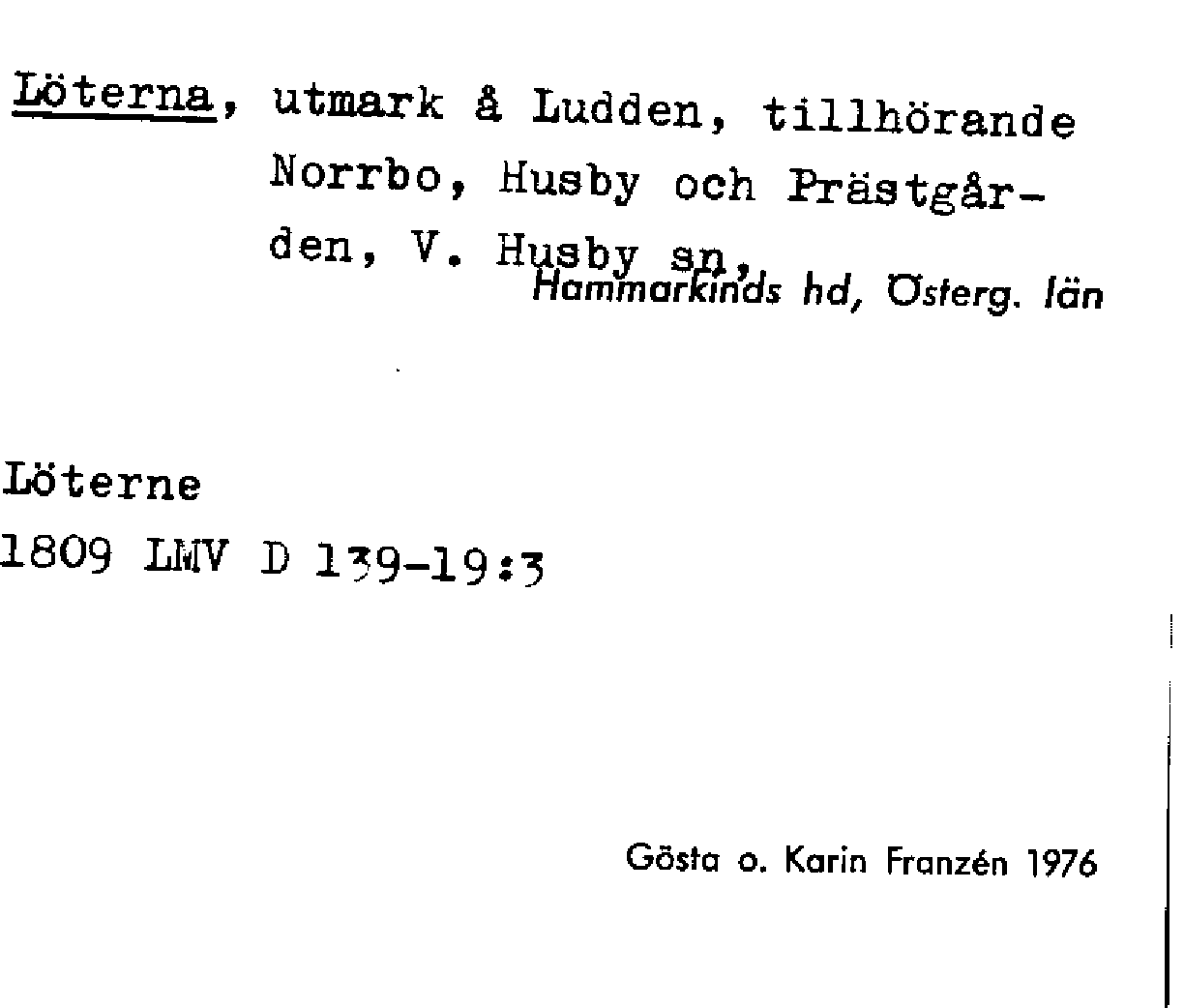 Löterna, utmark å Ludden, tillhörande Norrbo, Husby och Prästgården, V. Husby sn, Hammarkinds hd, Österg. län

Löterne
1809 LMV D 139-19:3

Gösta o. Karin Franzén 1976